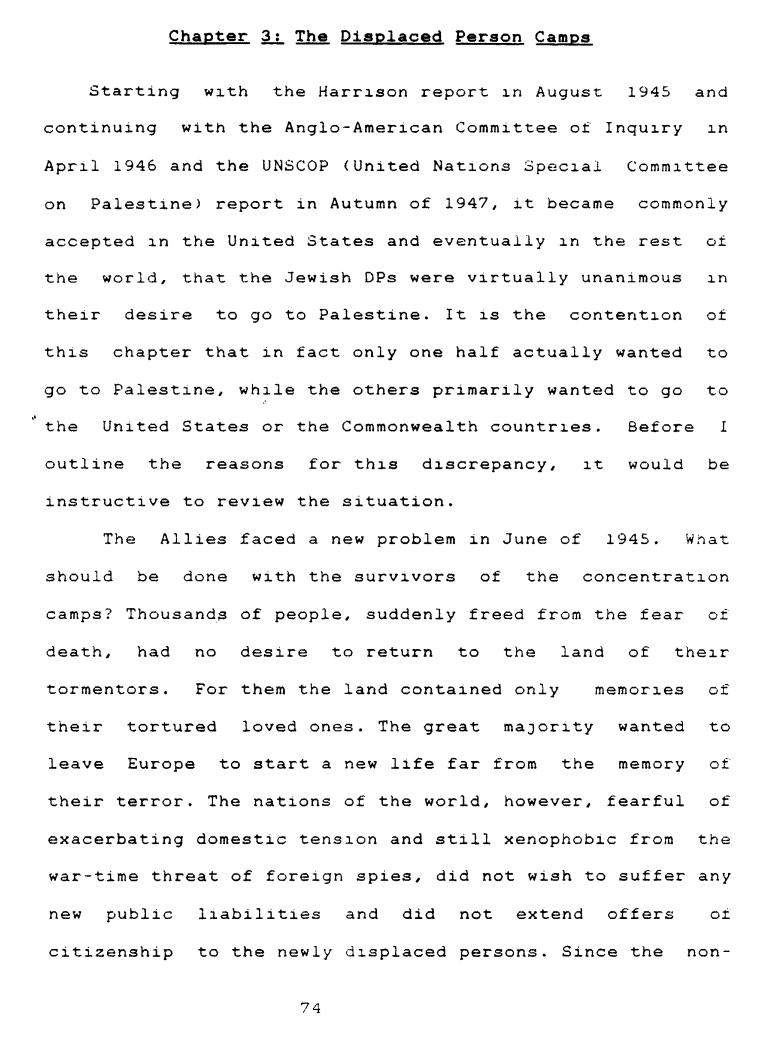 Chapter 3: The Displaced Person Camps

Starting with the Harrison report in August 1945 and continuing with the Anglo-American Committee of Inquiry in April 1946 and the UNSCOP (United Nations Special Committee on Palestine) report in Autumn of 1947, it became commonly accepted in the United States and eventually in the rest of the world, that the Jewish DPs were virtually unanimous in their desire to go to Palestine. It is the contention of this chapter that in fact only one half actually wanted to go to Palestine, while the others primarily wanted to go to the United States or the Commonwealth countries. Before I outline the reasons for this discrepancy, it would be instructive to review the situation.

The Allies faced a new problem in June of 1945. What should be done with the survivors of the concentration camps? Thousands of people, suddenly freed from the fear of death, had no desire to return to the land of their tormentors. For them the land contained only memories of their tortured loved ones. The great majority wanted to leave Europe to start a new life far from the memory of their terror. The nations of the world, however, fearful of exacerbating domestic tension and still xenophobic from the war-time threat of foreign spies, did not wish to suffer any new public liabilities and did not extend offers of citizenship to the newly displaced persons. Since the non-

74